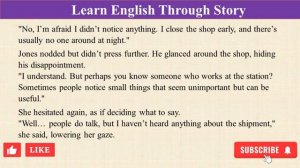 Learn English Through Story

"No, I'm afraid I didn't notice anything. I close the shop early, and there's usually no one around at night."

Jones nodded but didn't press further. He glanced around the shop, hiding his disappointment.
"I understand. But perhaps you know someone who works at the station? Sometimes people notice small things that seem unimportant but can be useful."

She hesitated again, as if deciding what to say.
"Well… people do talk, but I haven't heard anything about the shipment," she said, lowering her gaze.

LIKE

SUBSCRIBE